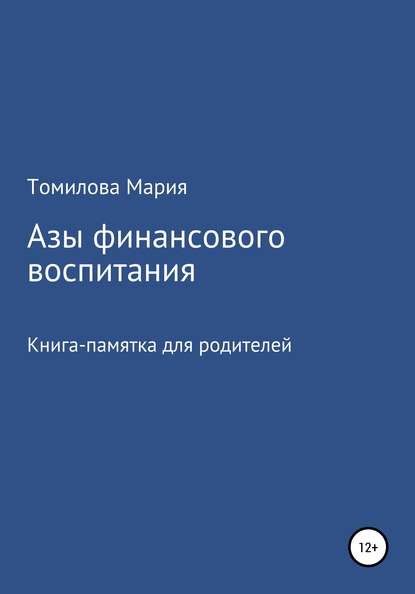 Томилова Мария

Азы финансового воспитания

Книга-памятка для родителей

12+